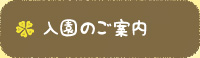 入園のご案内